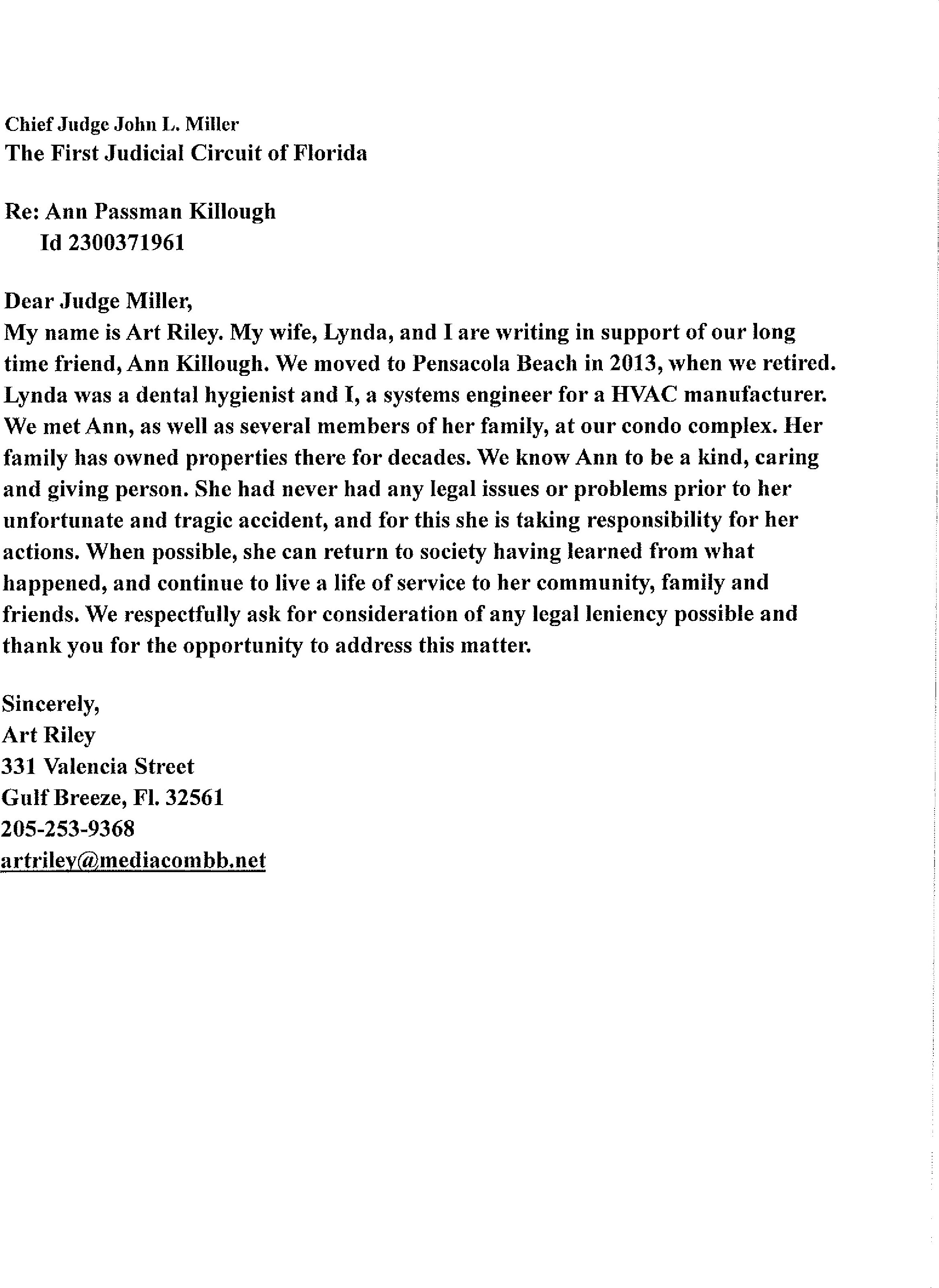 Chief Judge John L. Miller
The First Judicial Circuit of Florida

Re: Ann Passman Killough
Id 2300371961

Dear Judge Miller,
My name is Art Riley. My wife, Lynda, and I are writing in support of our long time friend, Ann Killough. We moved to Pensacola Beach in 2013, when we retired. Lynda was a dental hygienist and I, a systems engineer for a HVAC manufacturer. We met Ann, as well as several members of her family, at our condo complex. Her family has owned properties there for decades. We know Ann to be a kind, caring and giving person. She had never had any legal issues or problems prior to her unfortunate and tragic accident, and for this she is taking responsibility for her actions. When possible, she can return to society having learned from what happened, and continue to live a life of service to her community, family and friends. We respectfully ask for consideration of any legal leniency possible and thank you for the opportunity to address this matter.

Sincerely,
Art Riley
331 Valencia Street
Gulf Breeze, Fl. 32561
205-253-9368
artriley@mediacombb.net